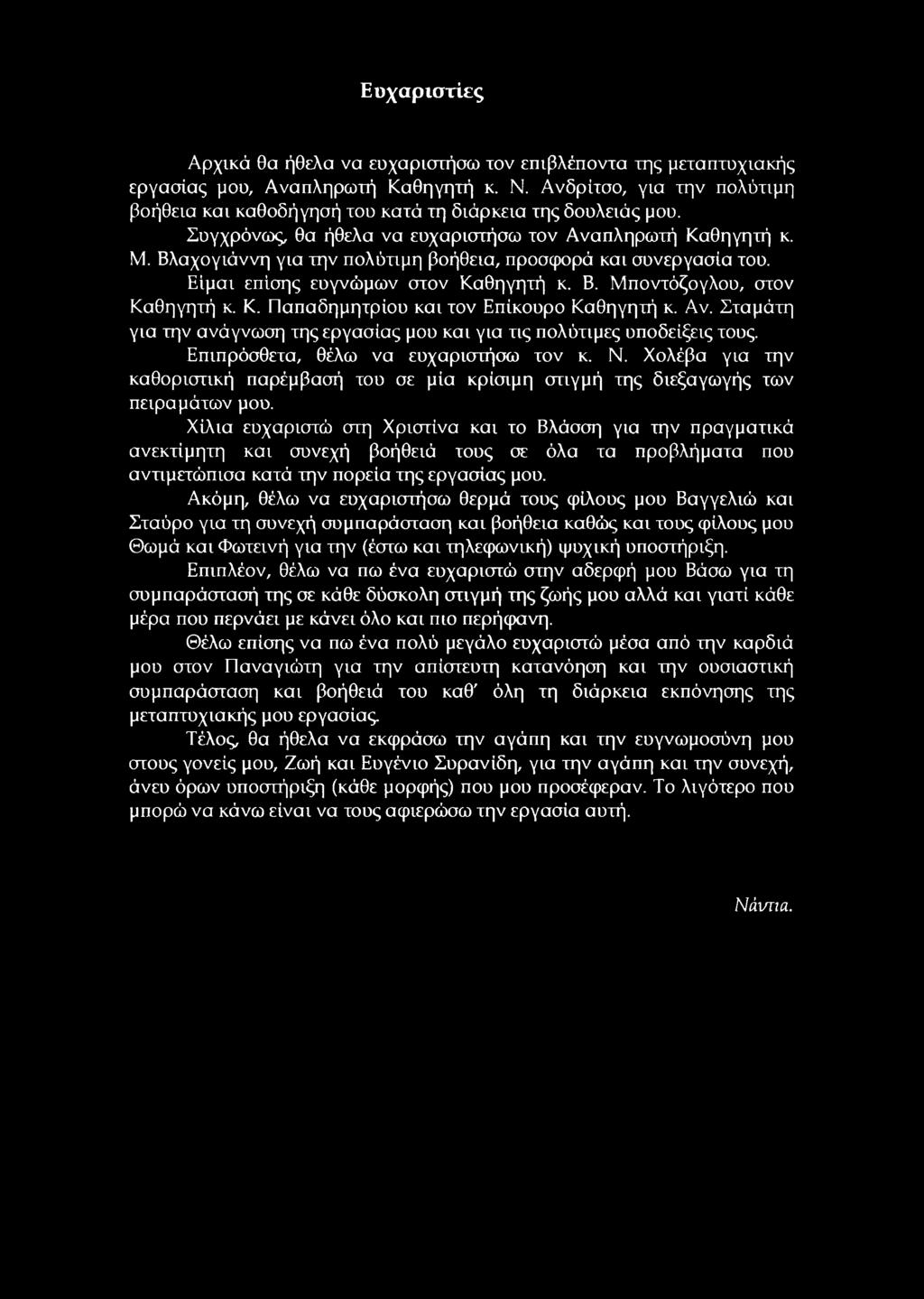 Ευχαριστίες

Αρχικά θα ήθελα να ευχαριστήσω τον επιβλέποντα της μεταπτυχιακής εργασίας μου, Αναπληρωτή Καθηγητή κ. Ν. Ανδρίτσο, για την πολύτιμη βοήθεια και καθοδήγησή του κατά τη διάρκεια της δουλειάς μου.

Συγχρόνως, θα ήθελα να ευχαριστήσω τον Αναπληρωτή Καθηγητή κ. Μ. Βλαχογιάννη για την πολύτιμη βοήθεια, προσφορά και συνεργασία του.

Είμαι επίσης ευγνώμων στον Καθηγητή κ. Β. Μποντόζογλου, στον Καθηγητή κ. Κ. Παπαδημητρίου και τον Επίκουρο Καθηγητή κ. Αν. Σταμάτη για την ανάγνωση της εργασίας μου και για τις πολύτιμες υποδείξεις τους.

Επιπρόσθετα, θέλω να ευχαριστήσω τον κ. Ν. Χολέβα για την καθοριστική παρέμβασή του σε μία κρίσιμη στιγμή της διεξαγωγής των πειραμάτων μου.

Χίλια ευχαριστώ στη Χριστίνα και το Βλάσση για την πραγματικά ανεκτίμητη και συνεχή βοήθειά τους σε όλα τα προβλήματα που αντιμετώπισα κατά την πορεία της εργασίας μου.

Ακόμη, θέλω να ευχαριστήσω θερμά τους φίλους μου Βαγγελιώ και Σταύρο για τη συνεχή συμπαράσταση και βοήθεια καθώς και τους φίλους μου Θωμά και Φωτεινή για την (έστω και τηλεφωνική) ψυχική υποστήριξη.

Επιπλέον, θέλω να πω ένα ευχαριστώ στην αδερφή μου Βάσω για τη συμπαράστασή της σε κάθε δύσκολη στιγμή της ζωής μου αλλά και γιατί κάθε μέρα που περνάει με κάνει όλο και πιο περήφανη.

Θέλω επίσης να πω ένα πολύ μεγάλο ευχαριστώ μέσα από την καρδιά μου στον Παναγιώτη για την απίστευτη κατανόηση και την ουσιαστική συμπαράσταση και βοήθειά του καθ' όλη τη διάρκεια εκπόνησης της μεταπτυχιακής μου εργασίας.

Τέλος, θα ήθελα να εκφράσω την αγάπη και την ευγνωμοσύνη μου στους γονείς μου, Ζωή και Ευγένιο Συρανίδη, για την αγάπη και την συνεχή, άνευ όρων υποστήριξη (κάθε μορφής) που μου προσέφεραν. Το λιγότερο που μπορώ να κάνω είναι να τους αφιερώσω την εργασία αυτή.

Νάντια.